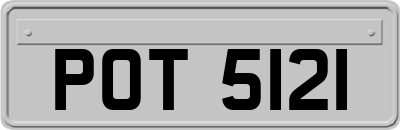 POT 5121